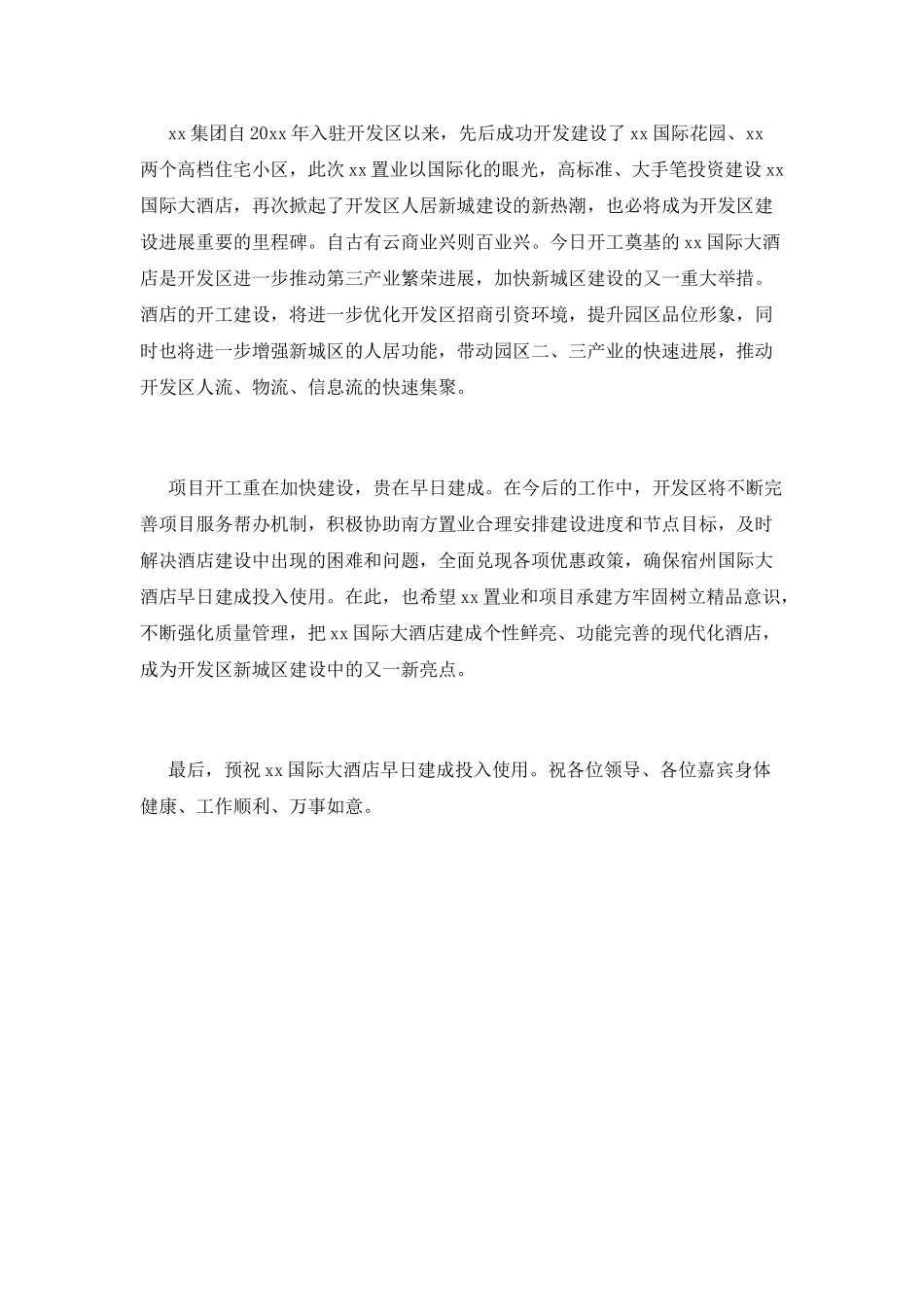 xx集团自20xx年入驻开发区以来，先后成功开发建设了xx国际花园、xx两个高档住宅小区，此次xx置业以国际化的眼光，高标准、大手笔投资建设xx国际大酒店，再次掀起了开发区人居新城建设的新热潮，也必将成为开发区建设进展重要的里程碑。自古有云商业兴则百业兴。今日开工奠基的xx国际大酒店是开发区进一步推动第三产业繁荣进展，加快新城区建设的又一重大举措。酒店的开工建设，将进一步优化开发区招商引资环境，提升园区品位形象，同时也将进一步增强新城区的人居功能，带动园区二、三产业的快速进展，推动开发区人流、物流、信息流的快速集聚。

项目开工重在加快建设，贵在早日建成。在今后的工作中，开发区将不断完善项目服务帮办机制，积极协助南方置业合理安排建设进度和节点目标，及时解决酒店建设中出现的困难和问题，全面兑现各项优惠政策，确保宿州国际大酒店早日建成投入使用。在此，也希望xx置业和项目承建方牢固树立精品意识，不断强化质量管理，把xx国际大酒店建成个性鲜亮、功能完善的现代化酒店，成为开发区新城区建设中的又一新亮点。

最后，预祝xx国际大酒店早日建成投入使用。祝各位领导、各位嘉宾身体健康、工作顺利、万事如意。